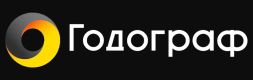 Годограф